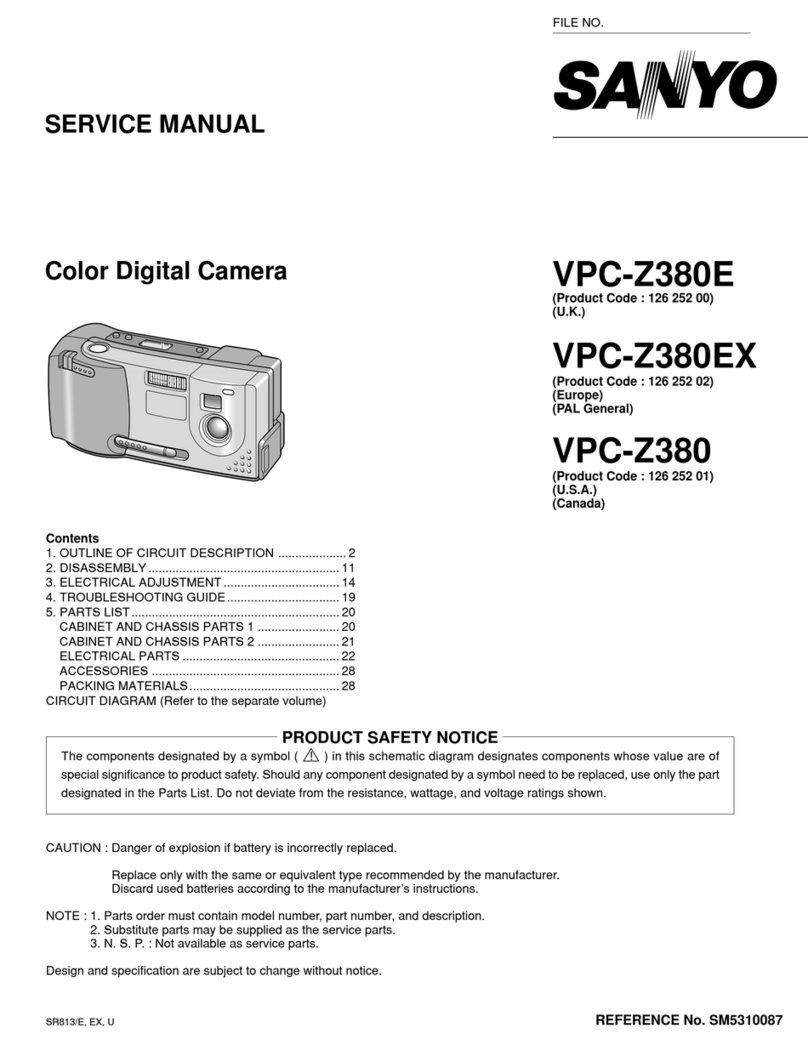 FILE NO.

SANYO

SERVICE MANUAL

Color Digital Camera

VPC-Z380E
(Product Code : 126 252 00)
(U.K.)

VPC-Z380EX
(Product Code : 126 252 02)
(Europe)
(PAL General)

VPC-Z380
(Product Code : 126 252 01)
(U.S.A.)
(Canada)

Contents
1. OUTLINE OF CIRCUIT DESCRIPTION .................... 2
2. DISASSEMBLY ........................................................ 11
3. ELECTRICAL ADJUSTMENT .................................. 14
4. TROUBLESHOOTING GUIDE ................................. 19
5. PARTS LIST ............................................................. 20
CABINET AND CHASSIS PARTS 1 ........................ 20
CABINET AND CHASSIS PARTS 2 ........................ 21
ELECTRICAL PARTS .............................................. 22
ACCESSORIES ....................................................... 28
PACKING MATERIALS ............................................ 28
CIRCUIT DIAGRAM (Refer to the separate volume)

PRODUCT SAFETY NOTICE

The components designated by a symbol ( ⚠ ) in this schematic diagram designates components whose value are of special significance to product safety. Should any component designated by a symbol need to be replaced, use only the part designated in the Parts List. Do not deviate from the resistance, wattage, and voltage ratings shown.

CAUTION : Danger of explosion if battery is incorrectly replaced.

Replace only with the same or equivalent type recommended by the manufacturer.
Discard used batteries according to the manufacturer's instructions.

NOTE : 1. Parts order must contain model number, part number, and description.
2. Substitute parts may be supplied as the service parts.
3. N. S. P. : Not available as service parts.

Design and specification are subject to change without notice.

SR813/E, EX, U

REFERENCE No. SM5310087